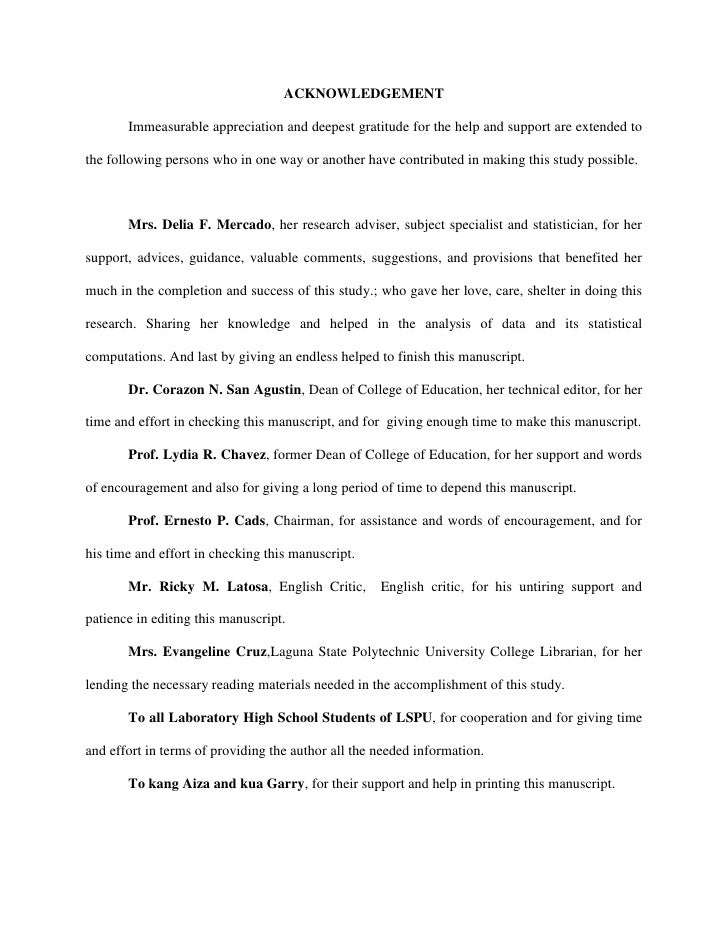 ACKNOWLEDGEMENT

Immeasurable appreciation and deepest gratitude for the help and support are extended to the following persons who in one way or another have contributed in making this study possible.

Mrs. Delia F. Mercado, her research adviser, subject specialist and statistician, for her support, advices, guidance, valuable comments, suggestions, and provisions that benefited her much in the completion and success of this study.; who gave her love, care, shelter in doing this research. Sharing her knowledge and helped in the analysis of data and its statistical computations. And last by giving an endless helped to finish this manuscript.

Dr. Corazon N. San Agustin, Dean of College of Education, her technical editor, for her time and effort in checking this manuscript, and for giving enough time to make this manuscript.

Prof. Lydia R. Chavez, former Dean of College of Education, for her support and words of encouragement and also for giving a long period of time to depend this manuscript.

Prof. Ernesto P. Cads, Chairman, for assistance and words of encouragement, and for his time and effort in checking this manuscript.

Mr. Ricky M. Latosa, English Critic, English critic, for his untiring support and patience in editing this manuscript.

Mrs. Evangeline Cruz,Laguna State Polytechnic University College Librarian, for her lending the necessary reading materials needed in the accomplishment of this study.

To all Laboratory High School Students of LSPU, for cooperation and for giving time and effort in terms of providing the author all the needed information.

To kang Aiza and kua Garry, for their support and help in printing this manuscript.